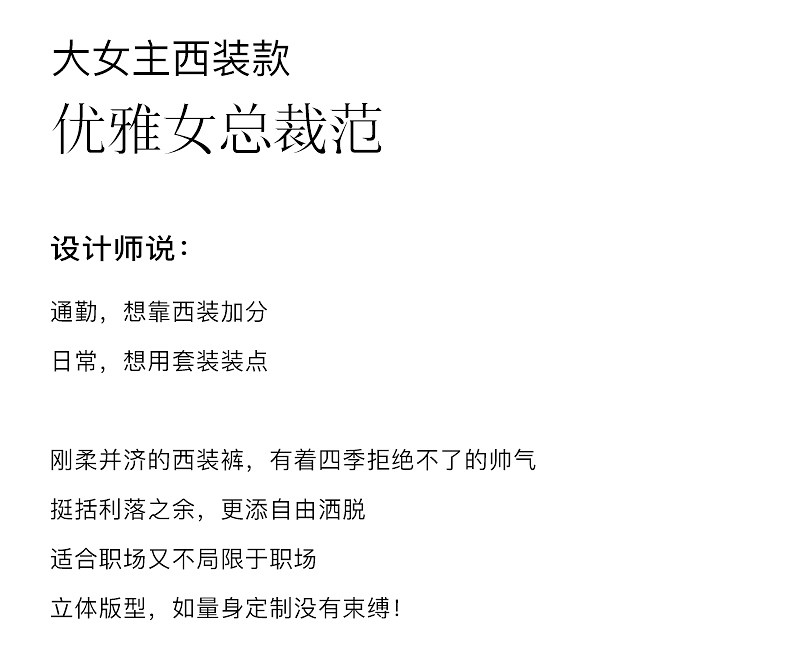 大女主西装款

优雅女总裁范

设计师说：

通勤，想靠西装加分

日常，想用套装装点

刚柔并济的西装裤，有着四季拒绝不了的帅气

挺括利落之余，更添自由洒脱

适合职场又不局限于职场

立体版型，如量身定制没有束缚！